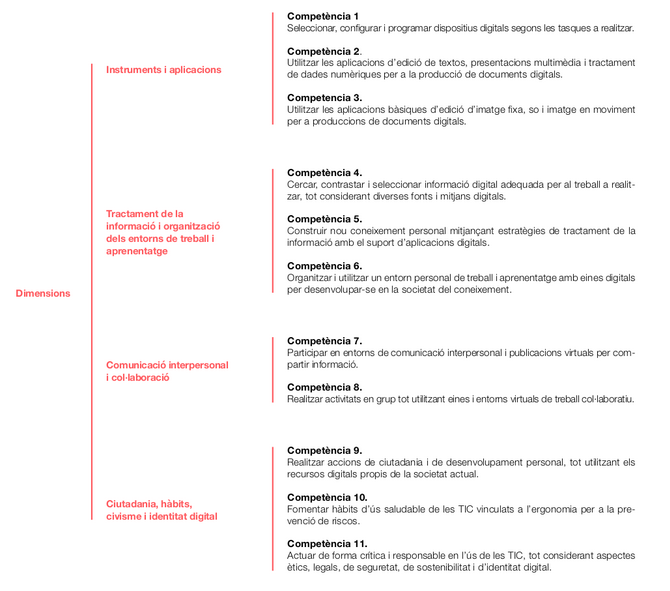 Dimensions

Instruments i aplicacions

Competència 1
Seleccionar, configurar i programar dispositius digitals segons les tasques a realitzar.

Competència 2.
Utilitzar les aplicacions d'edició de textos, presentacions multimèdia i tractament de dades numèriques per a la producció de documents digitals.

Competència 3.
Utilitzar les aplicacions bàsiques d'edició d'imatge fixa, so i imatge en moviment per a produccions de documents digitals.

Tractament de la informació i organització dels entorns de treball i aprenentatge

Competència 4.
Cercar, contrastar i seleccionar informació digital adequada per al treball a realitzar, tot considerant diverses fonts i mitjans digitals.

Competència 5.
Construir nou coneixement personal mitjançant estratègies de tractament de la informació amb el suport d'aplicacions digitals.

Competència 6.
Organitzar i utilitzar un entorn personal de treball i aprenentatge amb eines digitals per desenvolupar-se en la societat del coneixement.

Comunicació interpersonal i col·laboració

Competència 7.
Participar en entorns de comunicació interpersonal i publicacions virtuals per compartir informació.

Competència 8.
Realitzar activitats en grup tot utilitzant eines i entorns virtuals de treball col·laboratiu.

Ciutadania, hàbits, civisme i identitat digital

Competència 9.
Realitzar accions de ciutadania i de desenvolupament personal, tot utilitzant els recursos digitals propis de la societat actual.

Competència 10.
Fomentar hàbits d'ús saludable de les TIC vinculats a l'ergonomia per a la prevenció de riscos.

Competència 11.
Actuar de forma crítica i responsable en l'ús de les TIC, tot considerant aspectes ètics, legals, de seguretat, de sostenibilitat i d'identitat digital.